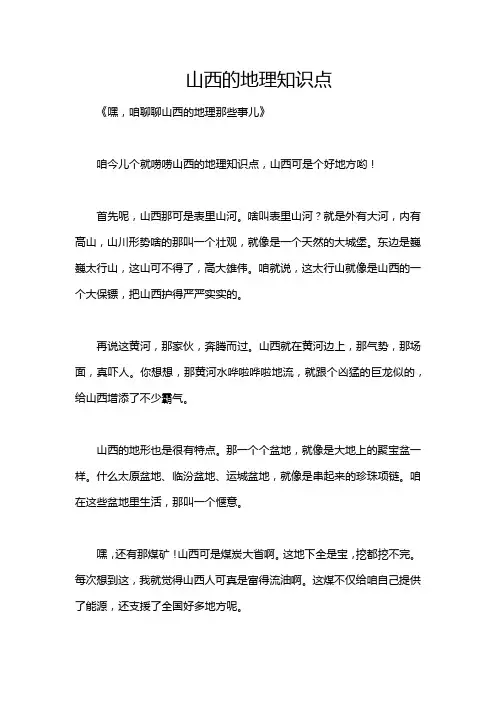 山西的地理知识点

《嘿，咱聊聊山西的地理那些事儿》

咱今儿个就唠唠山西的地理知识点，山西可是个好地方哟！

首先呢，山西那可是表里山河。啥叫表里山河？就是外有大河，内有高山，山川形势啥的那叫一个壮观，就像是一个天然的大城堡。东边是巍巍太行山，这山可不得了，高大雄伟。咱就说，这太行山就像是山西的一个大保镖，把山西护得严严实实的。

再说这黄河，那家伙，奔腾而过。山西就在黄河边上，那气势，那场面，真吓人。你想想，那黄河水哗啦哗啦地流，就跟个凶猛的巨龙似的，给山西增添了不少霸气。

山西的地形也是很有特点。那一个个盆地，就像是大地上的聚宝盆一样。什么太原盆地、临汾盆地、运城盆地，就像是串起来的珍珠项链。咱在这些盆地里生活，那叫一个惬意。

嘿，还有那煤矿！山西可是煤炭大省啊。这地下全是宝，挖都挖不完。每次想到这，我就觉得山西人可真是富得流油啊。这煤不仅给咱自己提供了能源，还支援了全国好多地方呢。